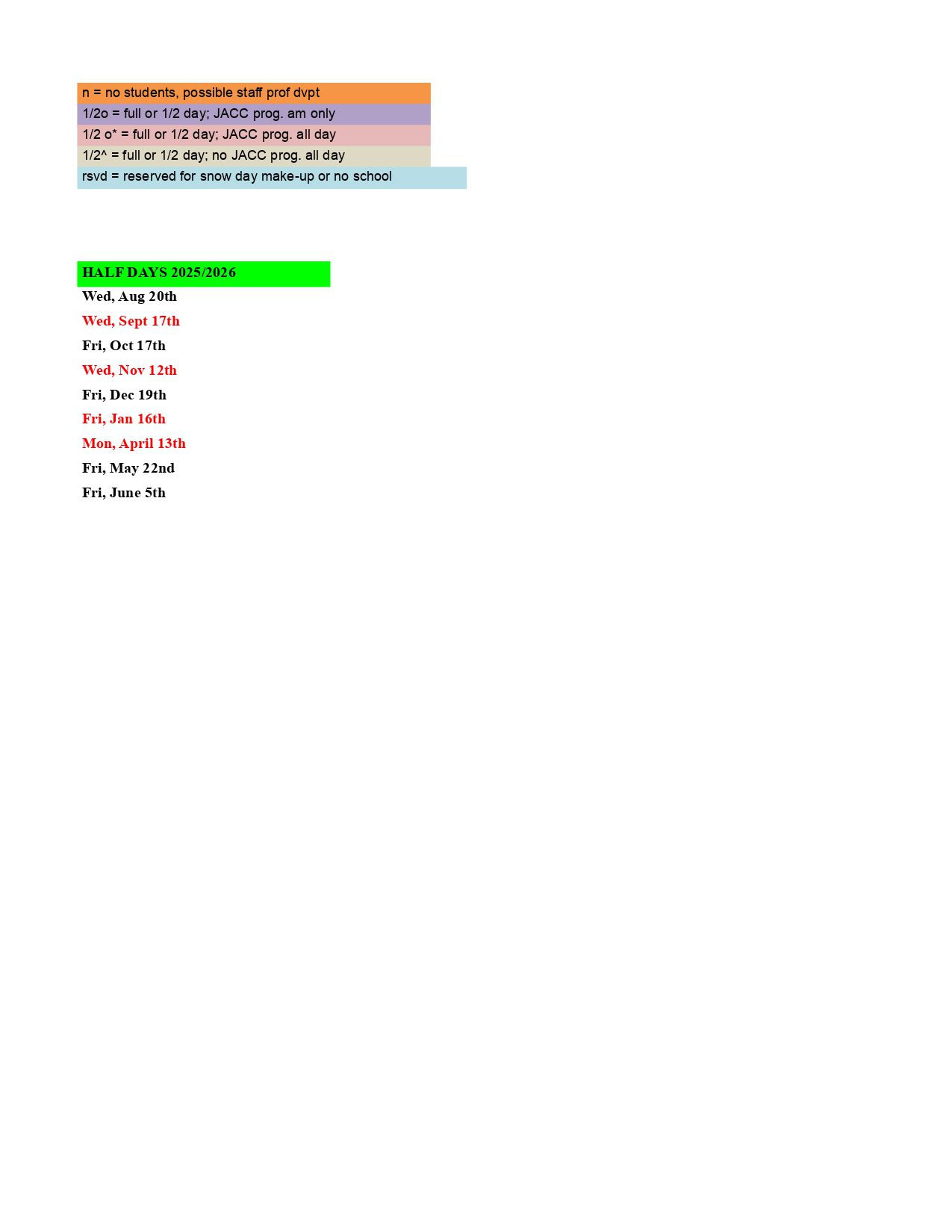 n = no students, possible staff prof dvpt
1/2o = full or 1/2 day; JACC prog. am only
1/2 o* = full or 1/2 day; JACC prog. all day
1/2^ = full or 1/2 day; no JACC prog. all day
rsvd = reserved for snow day make-up or no school

HALF DAYS 2025/2026
Wed, Aug 20th
Wed, Sept 17th
Fri, Oct 17th
Wed, Nov 12th
Fri, Dec 19th
Fri, Jan 16th
Mon, April 13th
Fri, May 22nd
Fri, June 5th